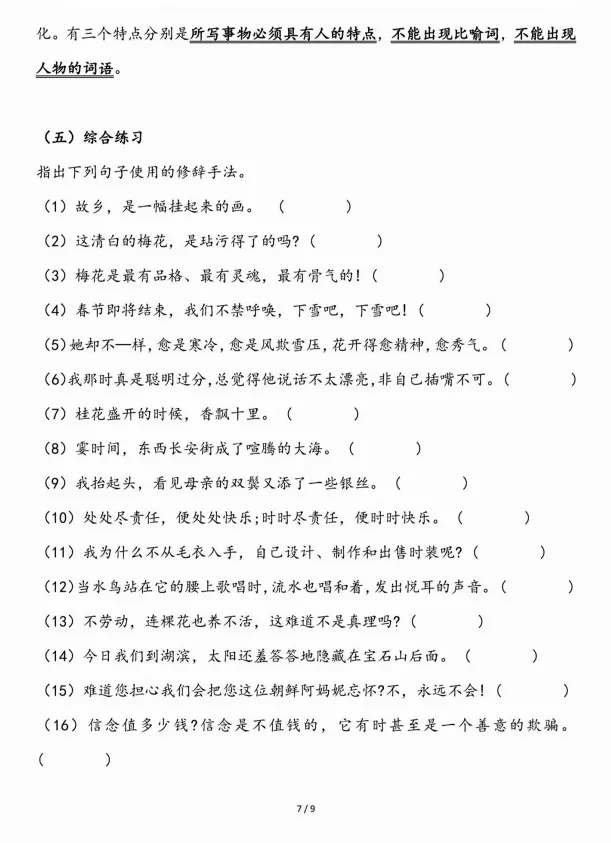 化。有三个特点分别是所写事物必须具有人的特点，不能出现比喻词，不能出现人物的词语。

（五）综合练习

指出下列句子使用的修辞手法。

（1）故乡，是一幅挂起来的画。（　　　）

（2）这清白的梅花，是玷污得了的吗？（　　　）

（3）梅花是最有品格、最有灵魂，最有骨气的！（　　　）

（4）春节即将结束，我们不禁呼唤，下雪吧，下雪吧！（　　　）

（5）她却不一样，愈是寒冷，愈是风欺雪压，花开得愈精神，愈秀气。（　　　）

（6）我那时真是聪明过分，总觉得他说话不太漂亮，非自己插嘴不可。（　　　）

（7）桂花盛开的时候，香飘十里。（　　　）

（8）霎时间，东西长安街成了喧腾的大海。（　　　）

（9）我抬起头，看见母亲的双鬓又添了一些银丝。（　　　）

（10）处处尽责任，便处处快乐；时时尽责任，便时时快乐。（　　　）

（11）我为什么不从毛衣入手，自己设计、制作和出售时装呢？（　　　）

（12）当水鸟站在它的腰上歌唱时，流水也唱和着，发出悦耳的声音。（　　　）

（13）不劳动，连棵花也养不活，这难道不是真理吗？（　　　）

（14）今日我们到湖滨，太阳还羞答答地隐藏在宝石山后面。（　　　）

（15）难道您担心我们会把您这位朝鲜阿妈妮忘怀？不，永远不会！（　　　）

（16）信念值多少钱？信念是不值钱的，它有时甚至是一个善意的欺骗。（　　　）

7 / 9